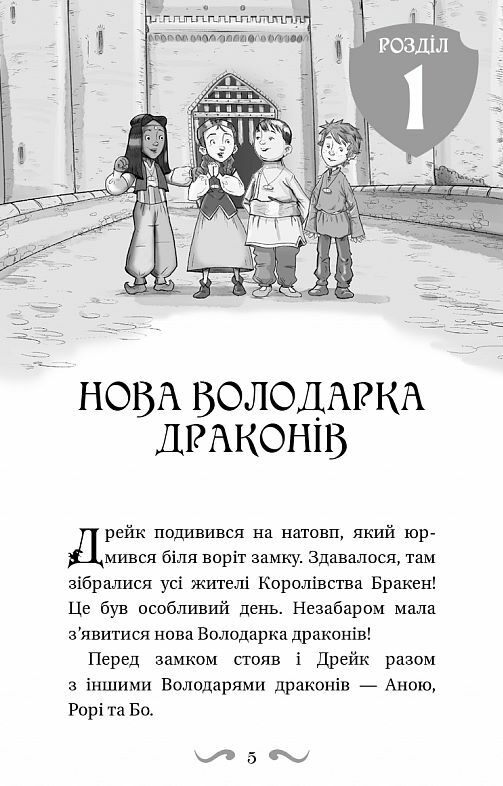 РОЗДІЛ
1

НОВА ВОЛОДАРКА ДРАКОНІВ

Дрейк подивився на натовп, який юрмився біля воріт замку. Здавалося, там зібралися усі жителі Королівства Бракен! Це був особливий день. Незабаром мала з'явитися нова Володарка драконів!

Перед замком стояв і Дрейк разом з іншими Володарями драконів — Аною, Рорі та Бо.

5